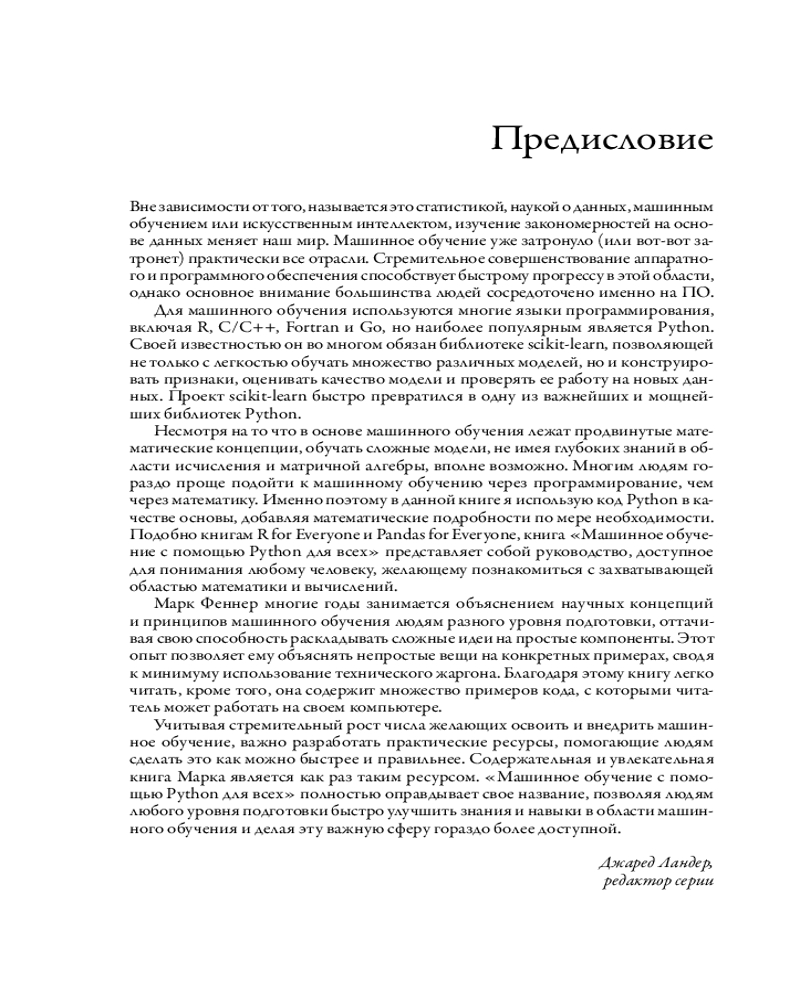 Предисловие

Вне зависимости от того, называется это статистикой, наукой о данных, машинным обучением или искусственным интеллектом, изучение закономерностей на основе данных меняет наш мир. Машинное обучение уже затронуло (или вот-вот затронет) практически все отрасли. Стремительное совершенствование аппаратного и программного обеспечения способствует быстрому прогрессу в этой области, однако основное внимание большинства людей сосредоточено именно на ПО.

Для машинного обучения используются многие языки программирования, включая R, C/C++, Fortran и Go, но наиболее популярным является Python. Своей известностью он во многом обязан библиотеке scikit-learn, позволяющей не только с легкостью обучать множество различных моделей, но и конструировать признаки, оценивать качество модели и проверять ее работу на новых данных. Проект scikit-learn быстро превратился в одну из важнейших и мощнейших библиотек Python.

Несмотря на то что в основе машинного обучения лежат продвинутые математические концепции, обучать сложные модели, не имея глубоких знаний в области исчисления и матричной алгебры, вполне возможно. Многим людям гораздо проще подойти к машинному обучению через программирование, чем через математику. Именно поэтому в данной книге я использую код Python в качестве основы, добавляя математические подробности по мере необходимости. Подобно книгам R for Everyone и Pandas for Everyone, книга «Машинное обучение с помощью Python для всех» представляет собой руководство, доступное для понимания любому человеку, желающему познакомиться с захватывающей областью математики и вычислений.

Марк Феннер многие годы занимается объяснением научных концепций и принципов машинного обучения людям разного уровня подготовки, оттачивая свою способность раскладывать сложные идеи на простые компоненты. Этот опыт позволяет ему объяснять непростые вещи на конкретных примерах, сводя к минимуму использование технического жаргона. Благодаря этому книгу легко читать, кроме того, она содержит множество примеров кода, с которыми читатель может работать на своем компьютере.

Учитывая стремительный рост числа желающих освоить и внедрить машинное обучение, важно разработать практические ресурсы, помогающие людям сделать это как можно быстрее и правильнее. Содержательная и увлекательная книга Марка является как раз таким ресурсом. «Машинное обучение с помощью Python для всех» полностью оправдывает свое название, позволяя людям любого уровня подготовки быстро улучшить знания и навыки в области машинного обучения и делая эту важную сферу гораздо более доступной.

Джаред Ландер,
редактор серии